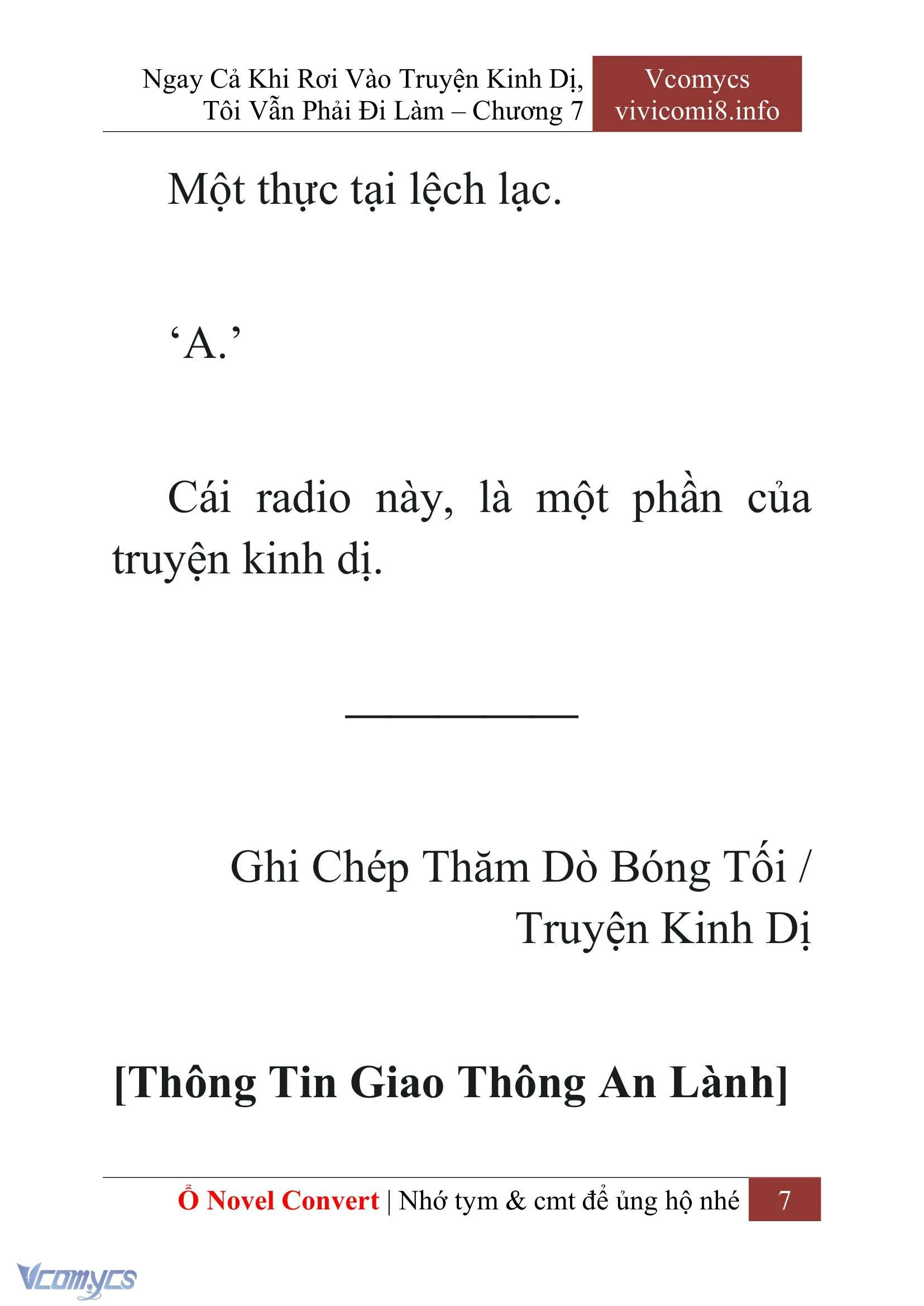 Ngay Cả Khi Rơi Vào Truyện Kinh Dị, Tôi Vẫn Phải Đi Làm – Chương 7

Vcomycs
vivicomi8.info

Một thực tại lệch lạc.

‘A.’

Cái radio này, là một phần của truyện kinh dị.

___________

Ghi Chép Thăm Dò Bóng Tối / Truyện Kinh Dị

[Thông Tin Giao Thông An Lành]

Ổ Novel Convert | Nhớ tym & cmt để ủng hộ nhé 7

Vcomycs